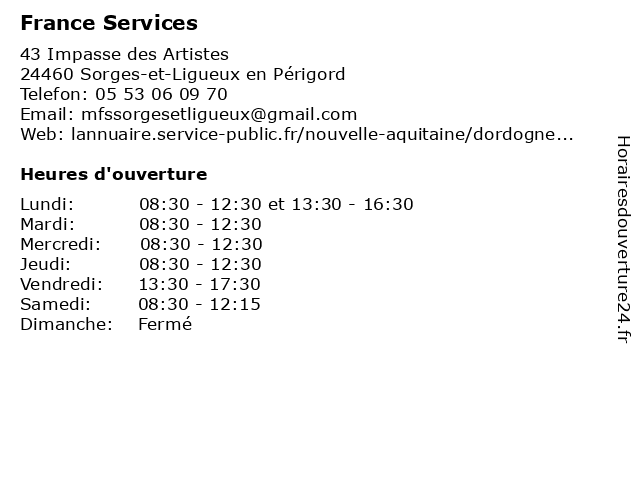 France Services

43 Impasse des Artistes
24460 Sorges-et-Ligueux en Périgord
Telefon: 05 53 06 09 70
Email: mfssorgesetligueux@gmail.com
Web: lannuaire.service-public.fr/nouvelle-aquitaine/dordogne...

Heures d'ouverture

| | |
|---|---|
| Lundi: | 08:30 - 12:30 et 13:30 - 16:30 |
| Mardi: | 08:30 - 12:30 |
| Mercredi: | 08:30 - 12:30 |
| Jeudi: | 08:30 - 12:30 |
| Vendredi: | 13:30 - 17:30 |
| Samedi: | 08:30 - 12:15 |
| Dimanche: | Fermé |

Horairesdouverture24.fr